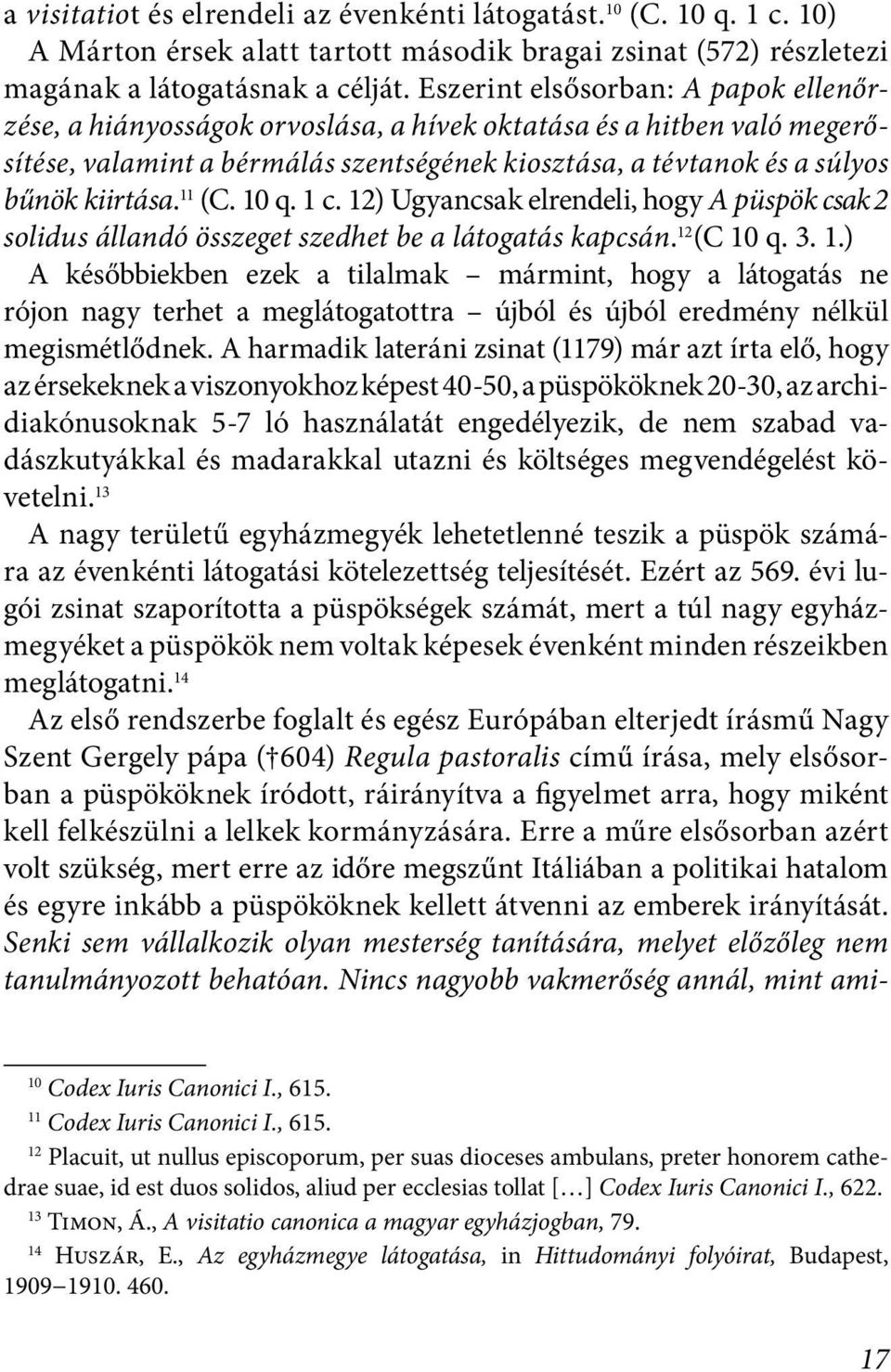 a visitatiot és elrendeli az évenkénti látogatást.$^{10}$ (C. 10 q. 1 c. 10) A Márton érsek alatt tartott második bragai zsinat (572) részletezi magának a látogatásnak a célját. Eszerint elsősorban: A papok ellenőrzése, a hiányosságok orvoslása, a hívek oktatása és a hitben való megerősítése, valamint a bérmálás szentségének kiosztása, a tévtanok és a súlyos bűnök kiirtása.$^{11}$ (C. 10 q. 1 c. 12) Ugyancsak elrendeli, hogy A püspök csak 2 solidus állandó összeget szedhet be a látogatás kapcsán.$^{12}$ (C 10 q. 3. 1.) A későbbiekben ezek a tilalmak – mármint, hogy a látogatás ne rójon nagy terhet a meglátogatottra – újból és újból eredmény nélkül megismétlődnek. A harmadik lateráni zsinat (1179) már azt írta elő, hogy az érsekeknek a viszonyokhoz képest 40-50, a püspököknek 20-30, az archidiakónusoknak 5-7 ló használatát engedélyezik, de nem szabad vadászkutyákkal és madarakkal utazni és költséges megvendégelést követelni.$^{13}$

A nagy területű egyházmegyék lehetetlenné teszik a püspök számára az évenkénti látogatási kötelezettség teljesítését. Ezért az 569. évi lugói zsinat szaporította a püspökségek számát, mert a túl nagy egyházmegyéket a püspökök nem voltak képesek évenként minden részeikben meglátogatni.$^{14}$

Az első rendszerbe foglalt és egész Európában elterjedt írásmű Nagy Szent Gergely pápa († 604) Regula pastoralis című írása, mely elsősorban a püspököknek íródott, ráirányítva a figyelmet arra, hogy miként kell felkészülni a lelkek kormányzására. Erre a műre elsősorban azért volt szükség, mert erre az időre megszűnt Itáliában a politikai hatalom és egyre inkább a püspököknek kellett átvenni az emberek irányítását. Senki sem vállalkozik olyan mesterség tanítására, melyet előzőleg nem tanulmányozott behatóan. Nincs nagyobb vakmerőség annál, mint ami-

$^{10}$ Codex Iuris Canonici I., 615.

$^{11}$ Codex Iuris Canonici I., 615.

$^{12}$ Placuit, ut nullus episcoporum, per suas dioceses ambulans, preter honorem cathedrae suae, id est duos solidos, aliud per ecclesias tollat [...] Codex Iuris Canonici I., 622.

$^{13}$ Timon, Á., A visitatio canonica a magyar egyházjogban, 79.

$^{14}$ Huszár, E., Az egyházmegye látogatása, in Hittudományi folyóirat, Budapest, 1909–1910. 460.

17